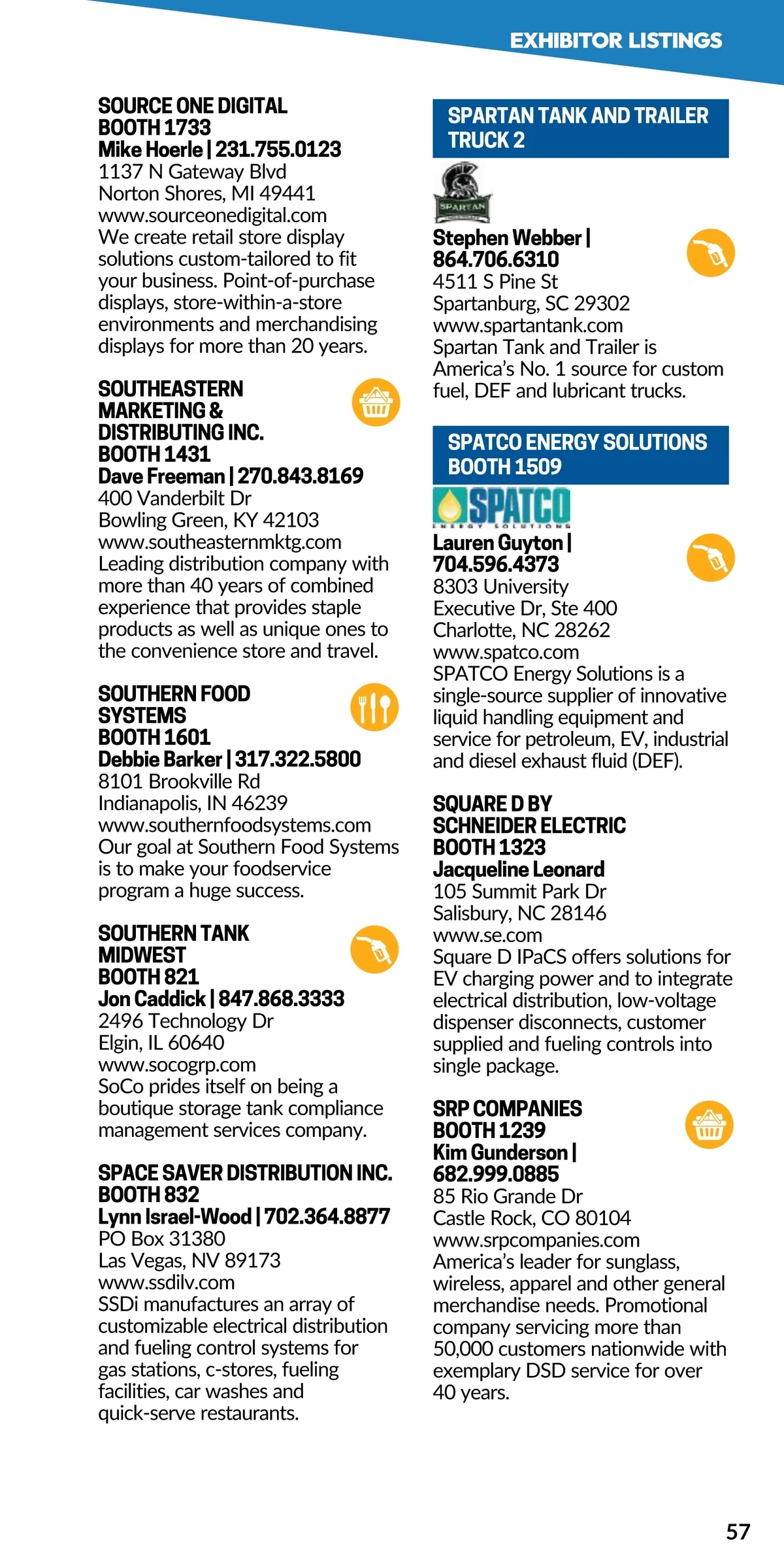 EXHIBITOR LISTINGS

SOURCE ONE DIGITAL
BOOTH 1733
Mike Hoerle | 231.755.0123
1137 N Gateway Blvd
Norton Shores, MI 49441
www.sourceonedigital.com
We create retail store display solutions custom-tailored to fit your business. Point-of-purchase displays, store-within-a-store environments and merchandising displays for more than 20 years.

SOUTHEASTERN MARKETING & DISTRIBUTING INC.
BOOTH 1431
Dave Freeman | 270.843.8169
400 Vanderbilt Dr
Bowling Green, KY 42103
www.southeasternmktg.com
Leading distribution company with more than 40 years of combined experience that provides staple products as well as unique ones to the convenience store and travel.

SOUTHERN FOOD SYSTEMS
BOOTH 1601
Debbie Barker | 317.322.5800
8101 Brookville Rd
Indianapolis, IN 46239
www.southernfoodsystems.com
Our goal at Southern Food Systems is to make your foodservice program a huge success.

SOUTHERN TANK MIDWEST
BOOTH 821
Jon Caddick | 847.868.3333
2496 Technology Dr
Elgin, IL 60640
www.socogrp.com
SoCo prides itself on being a boutique storage tank compliance management services company.

SPACE SAVER DISTRIBUTION INC.
BOOTH 832
Lynn Israel-Wood | 702.364.8877
PO Box 31380
Las Vegas, NV 89173
www.ssdilv.com
SSDi manufactures an array of customizable electrical distribution and fueling control systems for gas stations, c-stores, fueling facilities, car washes and quick-serve restaurants.

SPARTAN TANK AND TRAILER
TRUCK 2

SPARTAN

Stephen Webber | 864.706.6310
4511 S Pine St
Spartanburg, SC 29302
www.spartantank.com
Spartan Tank and Trailer is America's No. 1 source for custom fuel, DEF and lubricant trucks.

SPATCO ENERGY SOLUTIONS
BOOTH 1509

SPATCO ENERGY SOLUTIONS

Lauren Guyton | 704.596.4373
8303 University Executive Dr, Ste 400
Charlotte, NC 28262
www.spatco.com
SPATCO Energy Solutions is a single-source supplier of innovative liquid handling equipment and service for petroleum, EV, industrial and diesel exhaust fluid (DEF).

SQUARE D BY SCHNEIDER ELECTRIC
BOOTH 1323
Jacqueline Leonard
105 Summit Park Dr
Salisbury, NC 28146
www.se.com
Square D IPaCS offers solutions for EV charging power and to integrate electrical distribution, low-voltage dispenser disconnects, customer supplied and fueling controls into single package.

SRP COMPANIES
BOOTH 1239
Kim Gunderson | 682.999.0885
85 Rio Grande Dr
Castle Rock, CO 80104
www.srpcompanies.com
America's leader for sunglass, wireless, apparel and other general merchandise needs. Promotional company servicing more than 50,000 customers nationwide with exemplary DSD service for over 40 years.

57